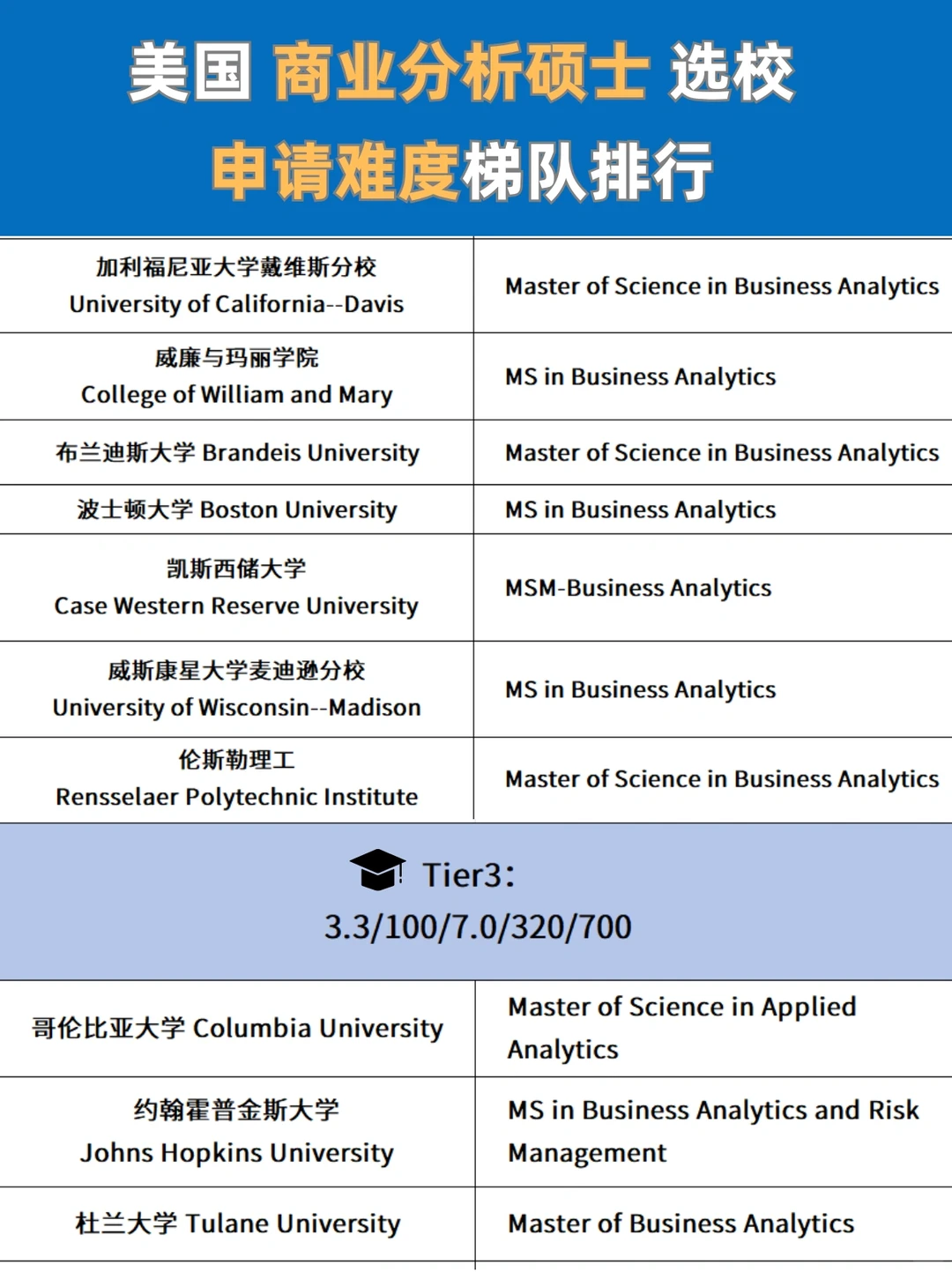 美国 商业分析硕士 选校
申请难度梯队排行

| | |
|---|---|
| 加利福尼亚大学戴维斯分校 University of California--Davis | Master of Science in Business Analytics |
| 威廉与玛丽学院 College of William and Mary | MS in Business Analytics |
| 布兰迪斯大学 Brandeis University | Master of Science in Business Analytics |
| 波士顿大学 Boston University | MS in Business Analytics |
| 凯斯西储大学 Case Western Reserve University | MSM-Business Analytics |
| 威斯康星大学麦迪逊分校 University of Wisconsin--Madison | MS in Business Analytics |
| 伦斯勒理工 Rensselaer Polytechnic Institute | Master of Science in Business Analytics |

Tier3:
3.3/100/7.0/320/700

| | |
|---|---|
| 哥伦比亚大学 Columbia University | Master of Science in Applied Analytics |
| 约翰霍普金斯大学 Johns Hopkins University | MS in Business Analytics and Risk Management |
| 杜兰大学 Tulane University | Master of Business Analytics |